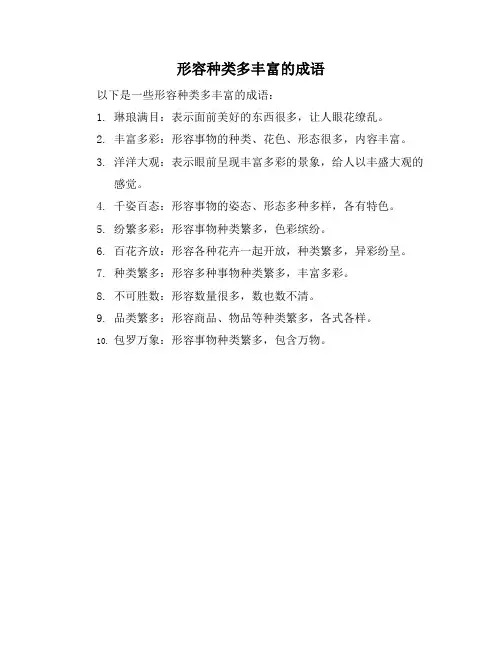 形容种类多丰富的成语

以下是一些形容种类多丰富的成语：

1. 琳琅满目：表示面前美好的东西很多，让人眼花缭乱。
2. 丰富多彩：形容事物的种类、花色、形态很多，内容丰富。
3. 洋洋大观：表示眼前呈现丰富多彩的景象，给人以丰盛大观的感觉。
4. 千姿百态：形容事物的姿态、形态多种多样，各有特色。
5. 纷繁多彩：形容事物种类繁多，色彩缤纷。
6. 百花齐放：形容各种花卉一起开放，种类繁多，异彩纷呈。
7. 种类繁多：形容多种事物种类繁多，丰富多彩。
8. 不可胜数：形容数量很多，数也数不清。
9. 品类繁多：形容商品、物品等种类繁多，各式各样。
10. 包罗万象：形容事物种类繁多，包含万物。